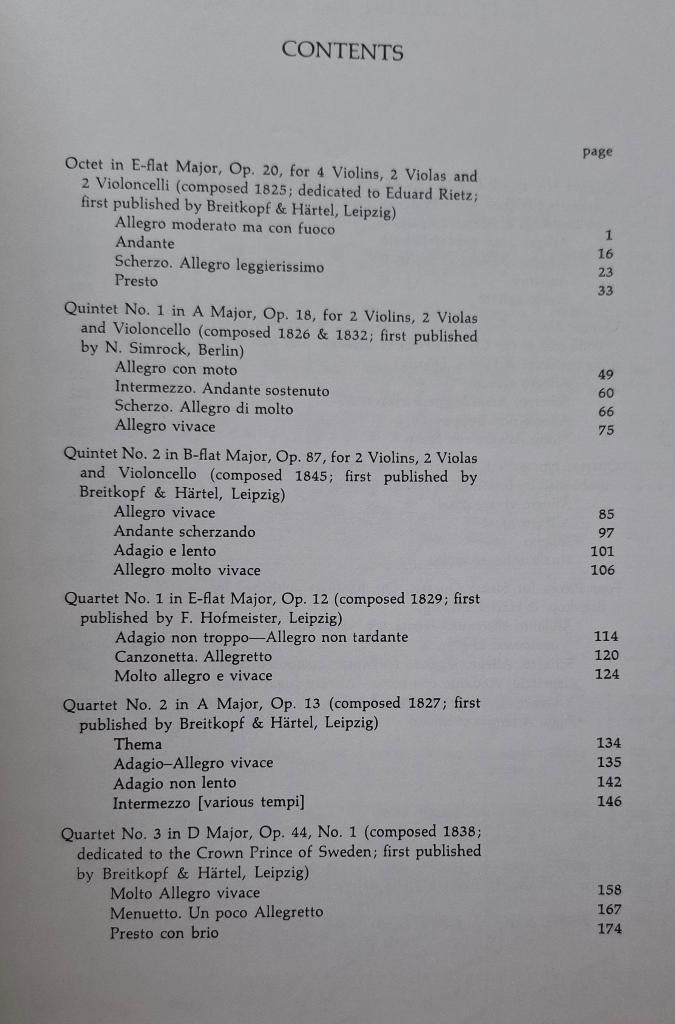 CONTENTS

page

Octet in E-flat Major, Op. 20, for 4 Violins, 2 Violas and 2 Violoncelli (composed 1825; dedicated to Eduard Rietz; first published by Breitkopf & Härtel, Leipzig)
Allegro moderato ma con fuoco 1
Andante 16
Scherzo. Allegro leggierissimo 23
Presto 33

Quintet No. 1 in A Major, Op. 18, for 2 Violins, 2 Violas and Violoncello (composed 1826 & 1832; first published by N. Simrock, Berlin)
Allegro con moto 49
Intermezzo. Andante sostenuto 60
Scherzo. Allegro di molto 66
Allegro vivace 75

Quintet No. 2 in B-flat Major, Op. 87, for 2 Violins, 2 Violas and Violoncello (composed 1845; first published by Breitkopf & Härtel, Leipzig)
Allegro vivace 85
Andante scherzando 97
Adagio e lento 101
Allegro molto vivace 106

Quartet No. 1 in E-flat Major, Op. 12 (composed 1829; first published by F. Hofmeister, Leipzig)
Adagio non troppo—Allegro non tardante 114
Canzonetta. Allegretto 120
Molto allegro e vivace 124

Quartet No. 2 in A Major, Op. 13 (composed 1827; first published by Breitkopf & Härtel, Leipzig)
Thema 134
Adagio–Allegro vivace 135
Adagio non lento 142
Intermezzo [various tempi] 146

Quartet No. 3 in D Major, Op. 44, No. 1 (composed 1838; dedicated to the Crown Prince of Sweden; first published by Breitkopf & Härtel, Leipzig)
Molto Allegro vivace 158
Menuetto. Un poco Allegretto 167
Presto con brio 174